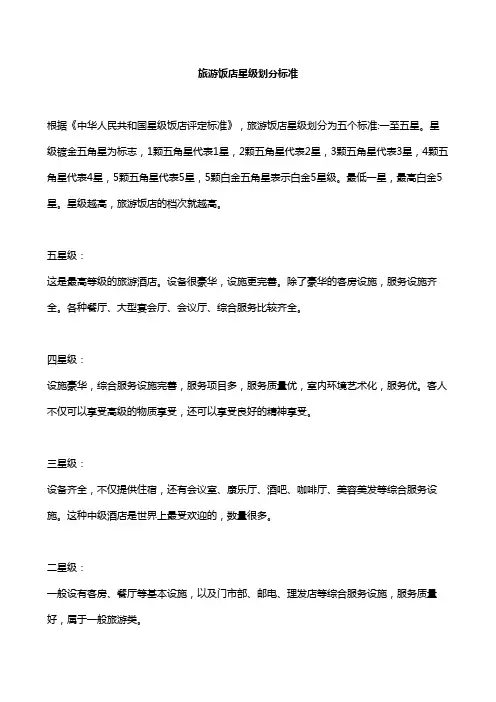 旅游饭店星级划分标准

根据《中华人民共和国星级饭店评定标准》，旅游饭店星级划分为五个标准:一至五星。星级镀金五角星为标志，1颗五角星代表1星，2颗五角星代表2星，3颗五角星代表3星，4颗五角星代表4星，5颗五角星代表5星，5颗白金五角星表示白金5星级。最低一星，最高白金5星。星级越高，旅游饭店的档次就越高。

五星级：

这是最高等级的旅游酒店。设备很豪华，设施更完善。除了豪华的客房设施，服务设施齐全。各种餐厅、大型宴会厅、会议厅、综合服务比较齐全。

四星级：

设施豪华，综合服务设施完善，服务项目多，服务质量优，室内环境艺术化，服务优。客人不仅可以享受高级的物质享受，还可以享受良好的精神享受。

三星级：

设备齐全，不仅提供住宿，还有会议室、康乐厅、酒吧、咖啡厅、美容美发等综合服务设施。这种中级酒店是世界上最受欢迎的，数量很多。

二星级：

一般设有客房、餐厅等基本设施，以及门市部、邮电、理发店等综合服务设施，服务质量好，属于一般旅游类。